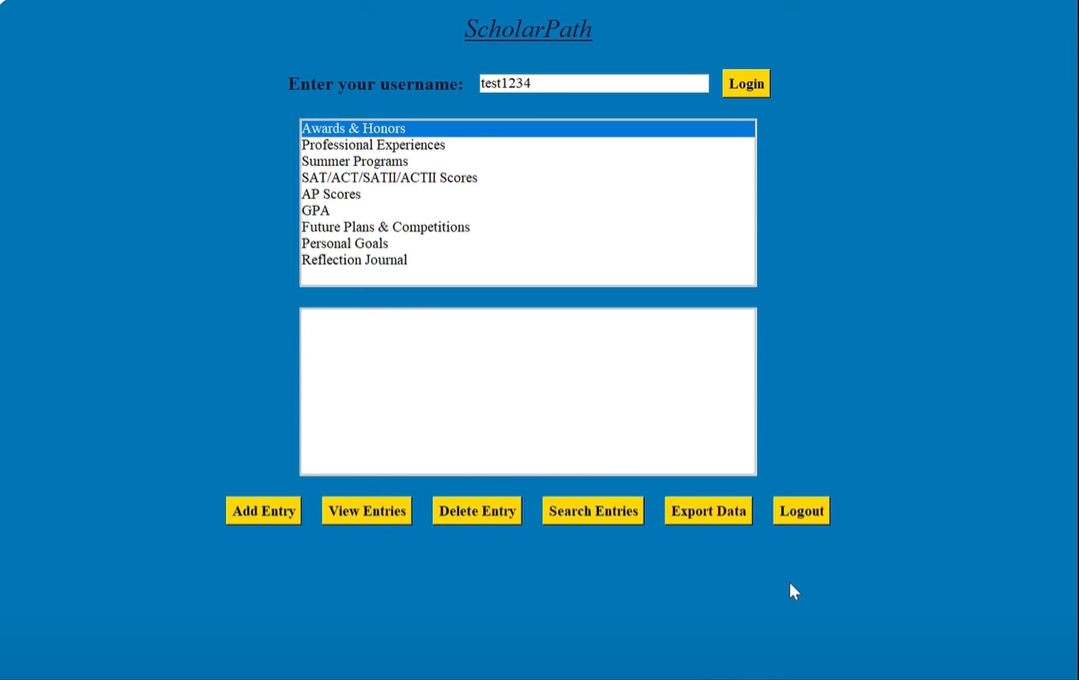 ScholarPath

Enter your username: test1234 Login

Awards & Honors
Professional Experiences
Summer Programs
SAT/ACT/SATII/ACTII Scores
AP Scores
GPA
Future Plans & Competitions
Personal Goals
Reflection Journal

Add Entry View Entries Delete Entry Search Entries Export Data Logout